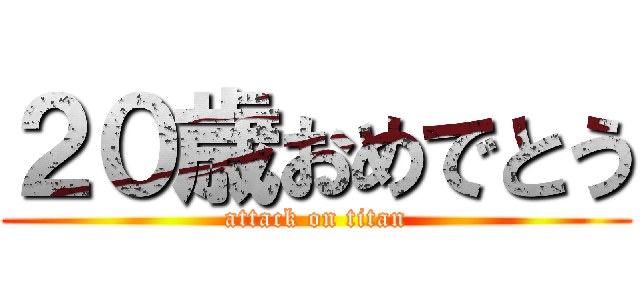 ２０歳おめでとう
attack on titan